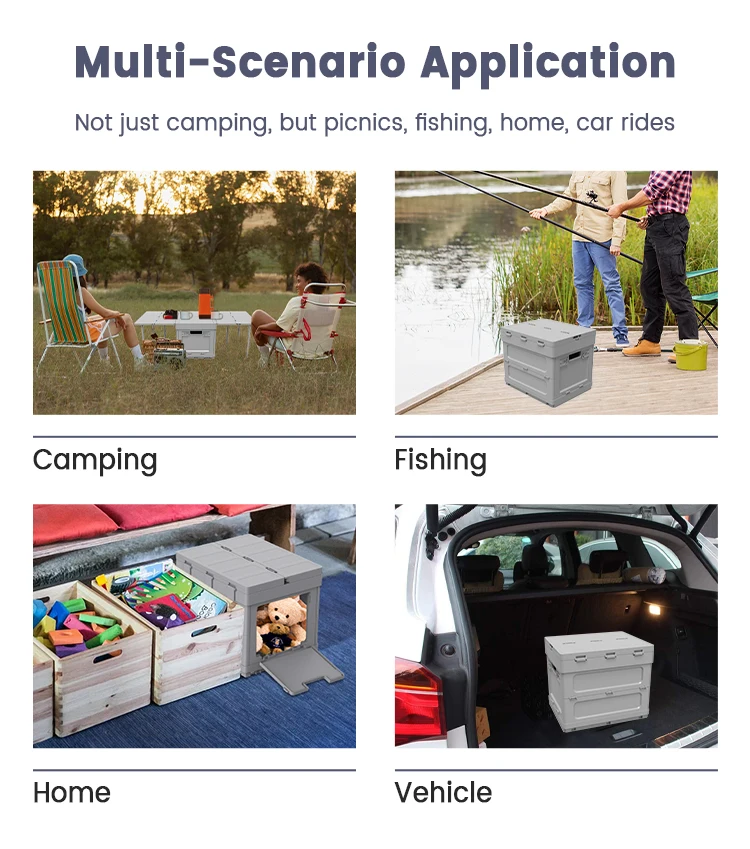 Multi-Scenario Application

Not just camping, but picnics, fishing, home, car rides

Camping

Fishing

Home

Vehicle